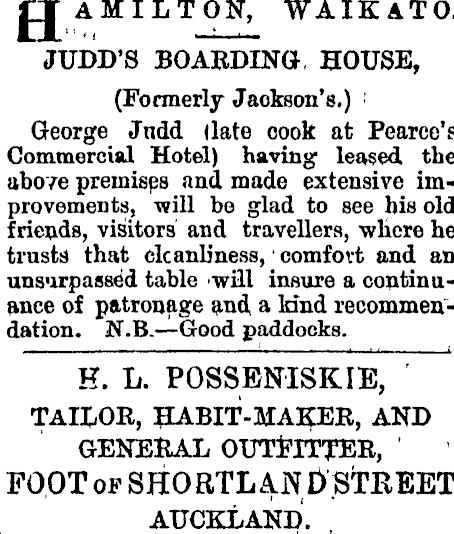 HAMILTON, WAIKATO.

JUDD'S BOARDING HOUSE,

(Formerly Jackson's.)

George Judd (late cook at Pearce's Commercial Hotel) having leased the above premises and made extensive improvements, will be glad to see his old friends, visitors and travellers, where he trusts that cleanliness, comfort and an unsurpassed table will insure a continuance of patronage and a kind recommendation. N.B.—Good paddocks.

H. L. POSSENISKIE,

TAILOR, HABIT-MAKER, AND GENERAL OUTFITTER,

FOOT OF SHORTLAND STREET

AUCKLAND.